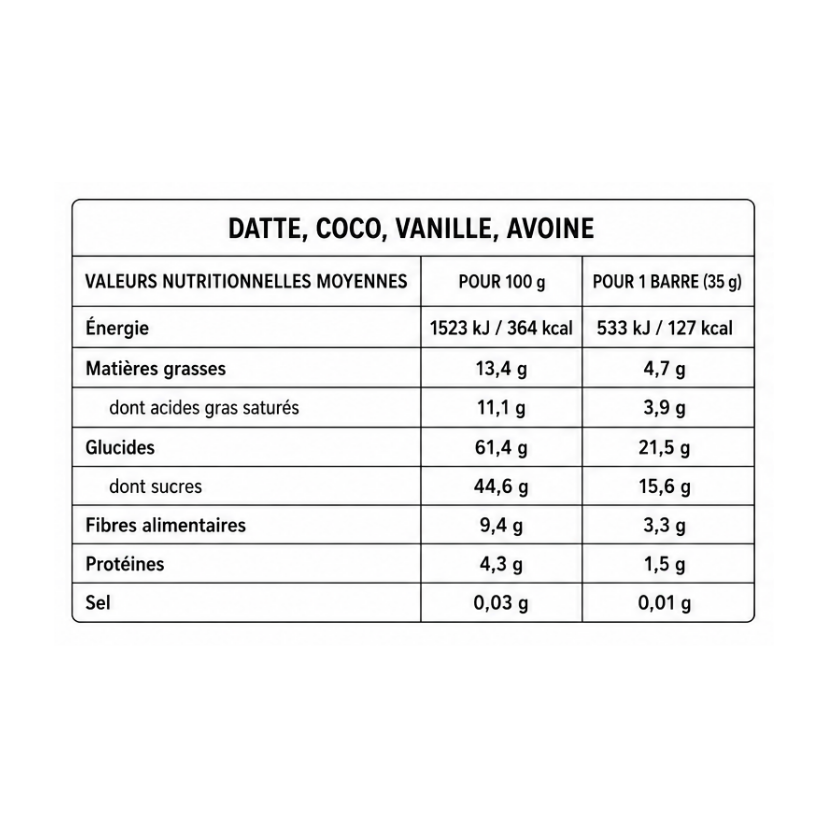 DATTE, COCO, VANILLE, AVOINE

| VALEURS NUTRITIONNELLES MOYENNES | POUR 100 g | POUR 1 BARRE (35 g) |
|---|---|---|
| Énergie | 1523 kJ / 364 kcal | 533 kJ / 127 kcal |
| Matières grasses | 13,4 g | 4,7 g |
| dont acides gras saturés | 11,1 g | 3,9 g |
| Glucides | 61,4 g | 21,5 g |
| dont sucres | 44,6 g | 15,6 g |
| Fibres alimentaires | 9,4 g | 3,3 g |
| Protéines | 4,3 g | 1,5 g |
| Sel | 0,03 g | 0,01 g |